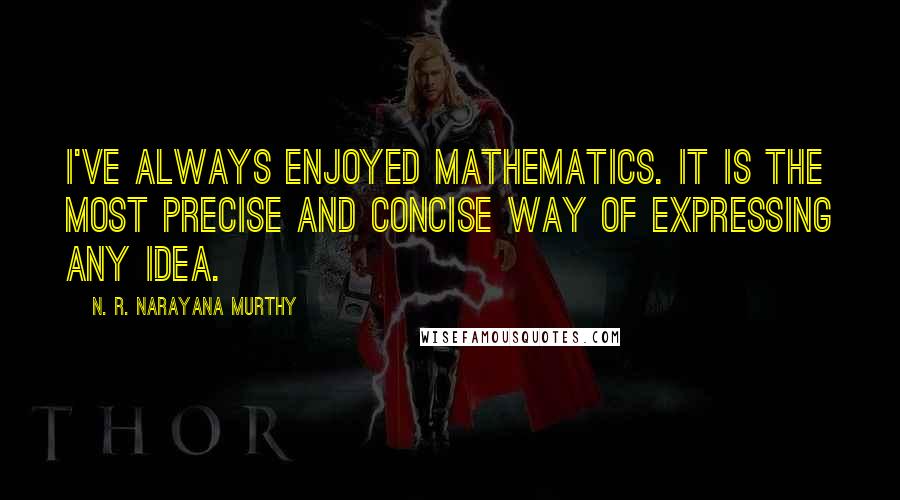 I'VE ALWAYS ENJOYED MATHEMATICS. IT IS THE MOST PRECISE AND CONCISE WAY OF EXPRESSING ANY IDEA.

N. R. NARAYANA MURTHY

WISEFAMOUSQUOTES.COM

THOR